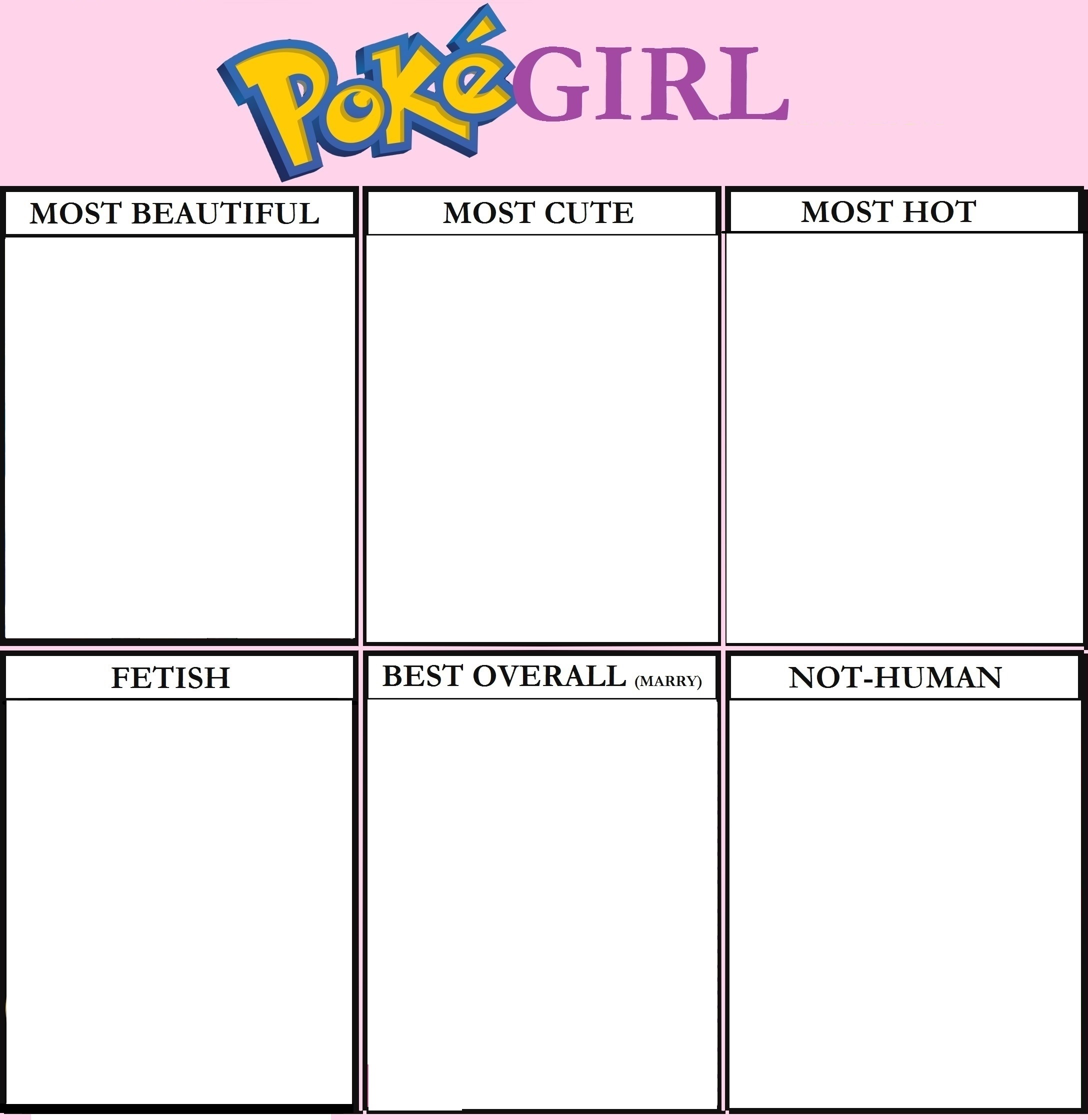 PokéGIRL

MOST BEAUTIFUL

MOST CUTE

MOST HOT

FETISH

BEST OVERALL (MARRY)

NOT-HUMAN